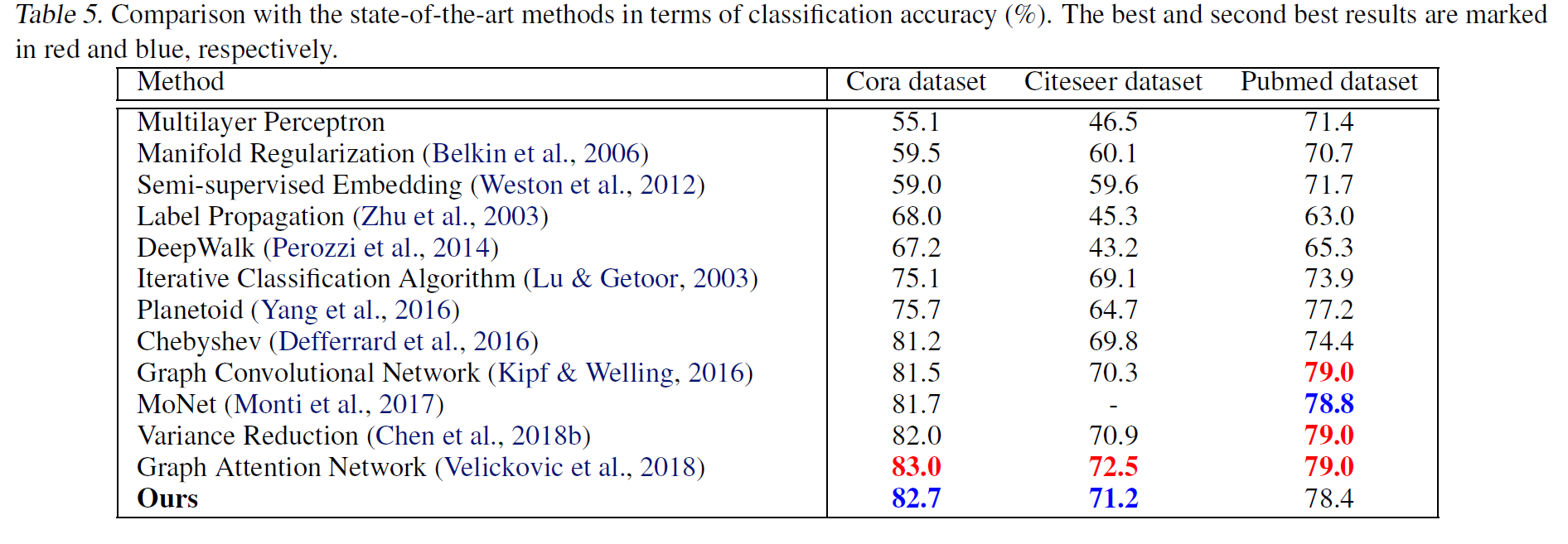 Table 5. Comparison with the state-of-the-art methods in terms of classification accuracy (%). The best and second best results are marked in red and blue, respectively.

| Method | Cora dataset | Citeseer dataset | Pubmed dataset |
|---|---|---|---|
| Multilayer Perceptron | 55.1 | 46.5 | 71.4 |
| Manifold Regularization (Belkin et al., 2006) | 59.5 | 60.1 | 70.7 |
| Semi-supervised Embedding (Weston et al., 2012) | 59.0 | 59.6 | 71.7 |
| Label Propagation (Zhu et al., 2003) | 68.0 | 45.3 | 63.0 |
| DeepWalk (Perozzi et al., 2014) | 67.2 | 43.2 | 65.3 |
| Iterative Classification Algorithm (Lu & Getoor, 2003) | 75.1 | 69.1 | 73.9 |
| Planetoid (Yang et al., 2016) | 75.7 | 64.7 | 77.2 |
| Chebyshev (Defferrard et al., 2016) | 81.2 | 69.8 | 74.4 |
| Graph Convolutional Network (Kipf & Welling, 2016) | 81.5 | 70.3 | **79.0** |
| MoNet (Monti et al., 2017) | 81.7 | - | **78.8** |
| Variance Reduction (Chen et al., 2018b) | 82.0 | 70.9 | **79.0** |
| Graph Attention Network (Velickovic et al., 2018) | **83.0** | **72.5** | **79.0** |
| **Ours** | **82.7** | **71.2** | 78.4 |